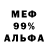 МЕФ
99%
АЛЬФА